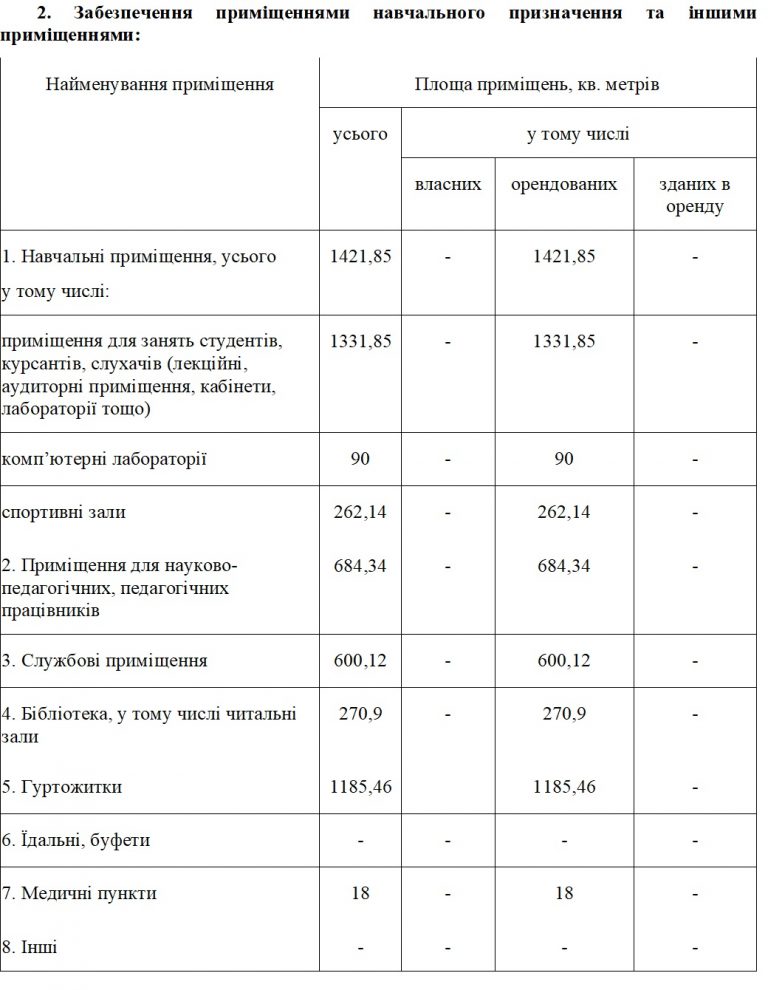 **2. Забезпечення приміщеннями навчального призначення та іншими приміщеннями:**

| Найменування приміщення | Площа приміщень, кв. метрів | | | |
|---|---|---|---|---|
| | усього | у тому числі | | |
| | | власних | орендованих | зданих в оренду |
| 1. Навчальні приміщення, усього у тому числі: | 1421,85 | - | 1421,85 | - |
| приміщення для занять студентів, курсантів, слухачів (лекційні, аудиторні приміщення, кабінети, лабораторії тощо) | 1331,85 | - | 1331,85 | - |
| комп’ютерні лабораторії | 90 | - | 90 | - |
| спортивні зали | 262,14 | - | 262,14 | - |
| 2. Приміщення для науково-педагогічних, педагогічних працівників | 684,34 | - | 684,34 | - |
| 3. Службові приміщення | 600,12 | - | 600,12 | - |
| 4. Бібліотека, у тому числі читальні зали | 270,9 | - | 270,9 | - |
| 5. Гуртожитки | 1185,46 | | 1185,46 | - |
| 6. Їдальні, буфети | - | - | - | - |
| 7. Медичні пункти | 18 | - | 18 | - |
| 8. Інші | - | - | - | - |